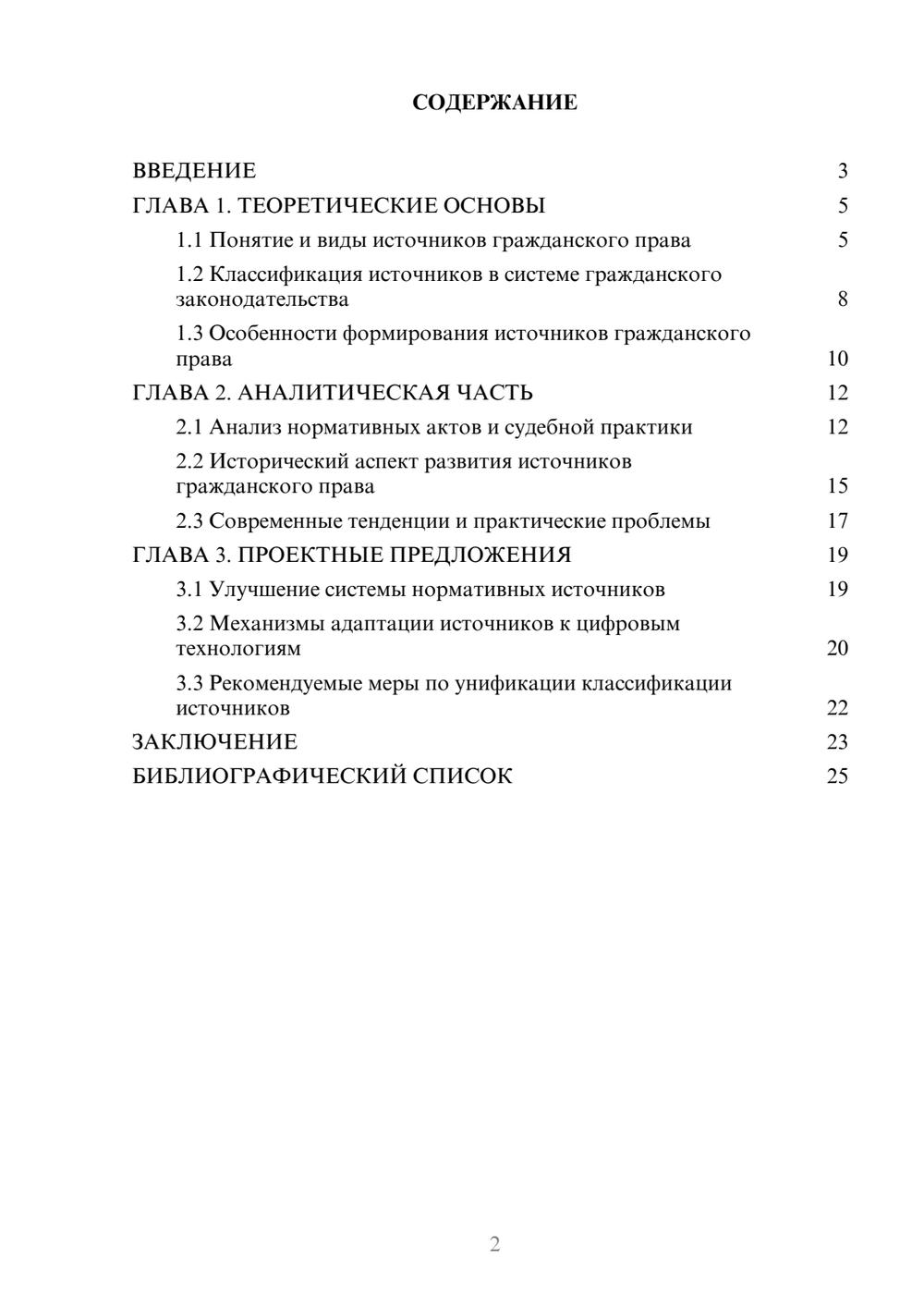 СОДЕРЖАНИЕ

ВВЕДЕНИЕ 3
ГЛАВА 1. ТЕОРЕТИЧЕСКИЕ ОСНОВЫ 5
1.1 Понятие и виды источников гражданского права 5
1.2 Классификация источников в системе гражданского законодательства 8
1.3 Особенности формирования источников гражданского права 10
ГЛАВА 2. АНАЛИТИЧЕСКАЯ ЧАСТЬ 12
2.1 Анализ нормативных актов и судебной практики 12
2.2 Исторический аспект развития источников гражданского права 15
2.3 Современные тенденции и практические проблемы 17
ГЛАВА 3. ПРОЕКТНЫЕ ПРЕДЛОЖЕНИЯ 19
3.1 Улучшение системы нормативных источников 19
3.2 Механизмы адаптации источников к цифровым технологиям 20
3.3 Рекомендуемые меры по унификации классификации источников 22
ЗАКЛЮЧЕНИЕ 23
БИБЛИОГРАФИЧЕСКИЙ СПИСОК 25

2